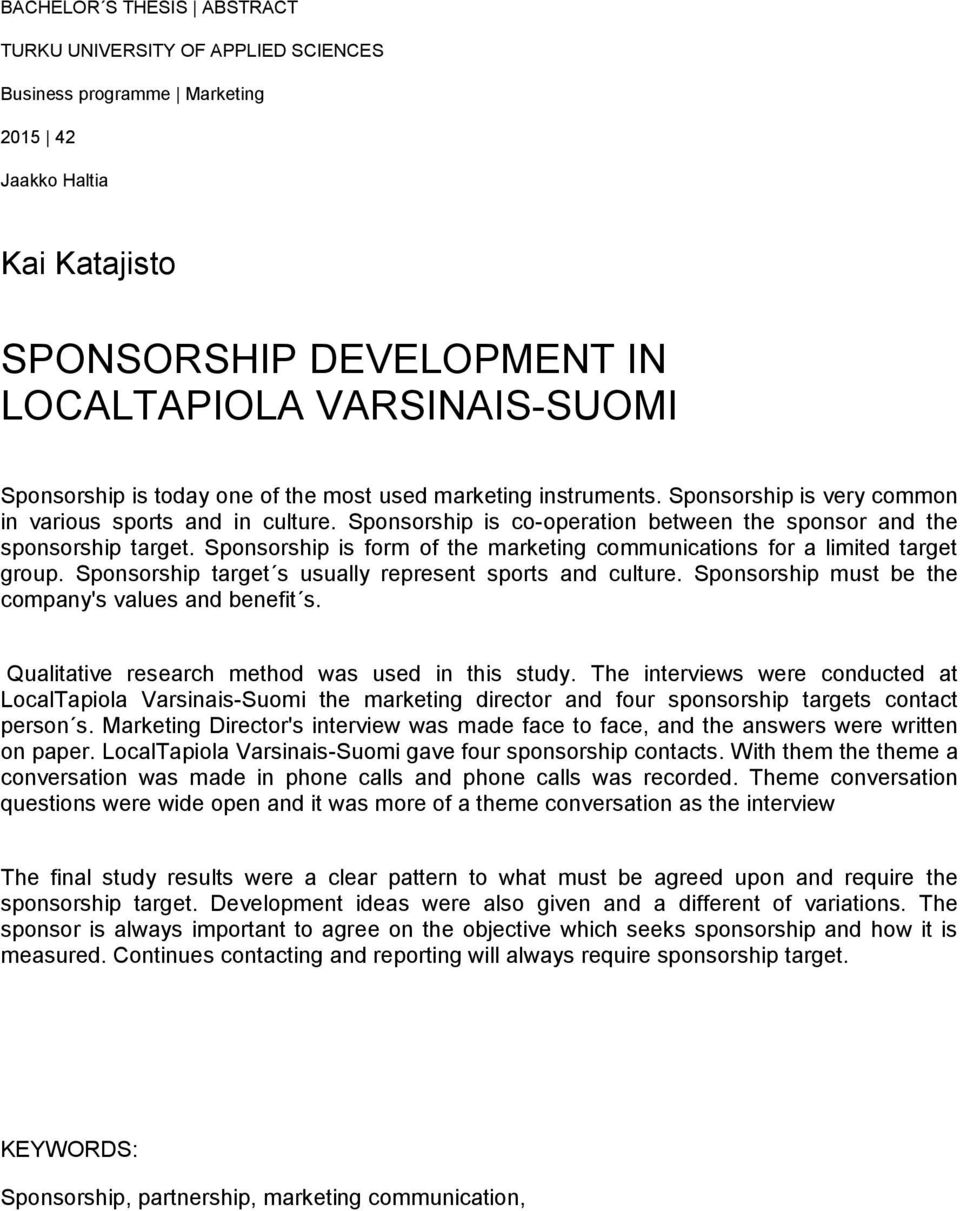 BACHELOR´S THESIS | ABSTRACT

TURKU UNIVERSITY OF APPLIED SCIENCES

Business programme | Marketing

2015 | 42

Jaakko Haltia

Kai Katajisto

SPONSORSHIP DEVELOPMENT IN LOCALTAPIOLA VARSINAIS-SUOMI

Sponsorship is today one of the most used marketing instruments. Sponsorship is very common in various sports and in culture. Sponsorship is co-operation between the sponsor and the sponsorship target. Sponsorship is form of the marketing communications for a limited target group. Sponsorship target´s usually represent sports and culture. Sponsorship must be the company's values and benefit´s.

Qualitative research method was used in this study. The interviews were conducted at LocalTapiola Varsinais-Suomi the marketing director and four sponsorship targets contact person´s. Marketing Director's interview was made face to face, and the answers were written on paper. LocalTapiola Varsinais-Suomi gave four sponsorship contacts. With them the theme a conversation was made in phone calls and phone calls was recorded. Theme conversation questions were wide open and it was more of a theme conversation as the interview

The final study results were a clear pattern to what must be agreed upon and require the sponsorship target. Development ideas were also given and a different of variations. The sponsor is always important to agree on the objective which seeks sponsorship and how it is measured. Continues contacting and reporting will always require sponsorship target.

KEYWORDS:

Sponsorship, partnership, marketing communication,